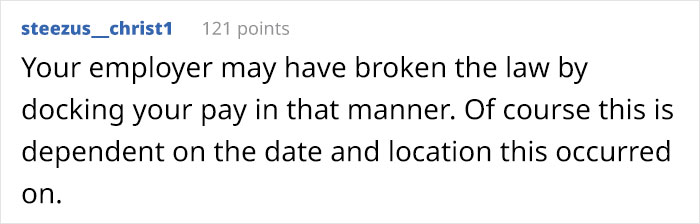 steezus__christ1 121 points

Your employer may have broken the law by docking your pay in that manner. Of course this is dependent on the date and location this occurred on.